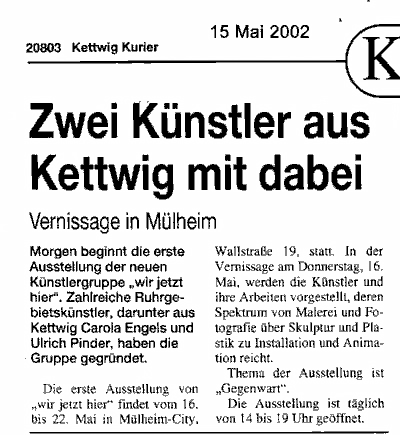 15 Mai 2002

20803 Kettwig Kurier

K

Zwei Künstler aus Kettwig mit dabei

Vernissage in Mülheim

Morgen beginnt die erste Ausstellung der neuen Künstlergruppe „wir jetzt hier". Zahlreiche Ruhrgebietskünstler, darunter aus Kettwig Carola Engels und Ulrich Pinder, haben die Gruppe gegründet.

Die erste Ausstellung von „wir jetzt hier" findet vom 16. bis 22. Mai in Mülheim-City, Wallstraße 19, statt. In der Vernissage am Donnerstag, 16. Mai, werden die Künstler und ihre Arbeiten vorgestellt, deren Spektrum von Malerei und Fotografie über Skulptur und Plastik zu Installation und Animation reicht.

Thema der Ausstellung ist „Gegenwart".

Die Ausstellung ist täglich von 14 bis 19 Uhr geöffnet.